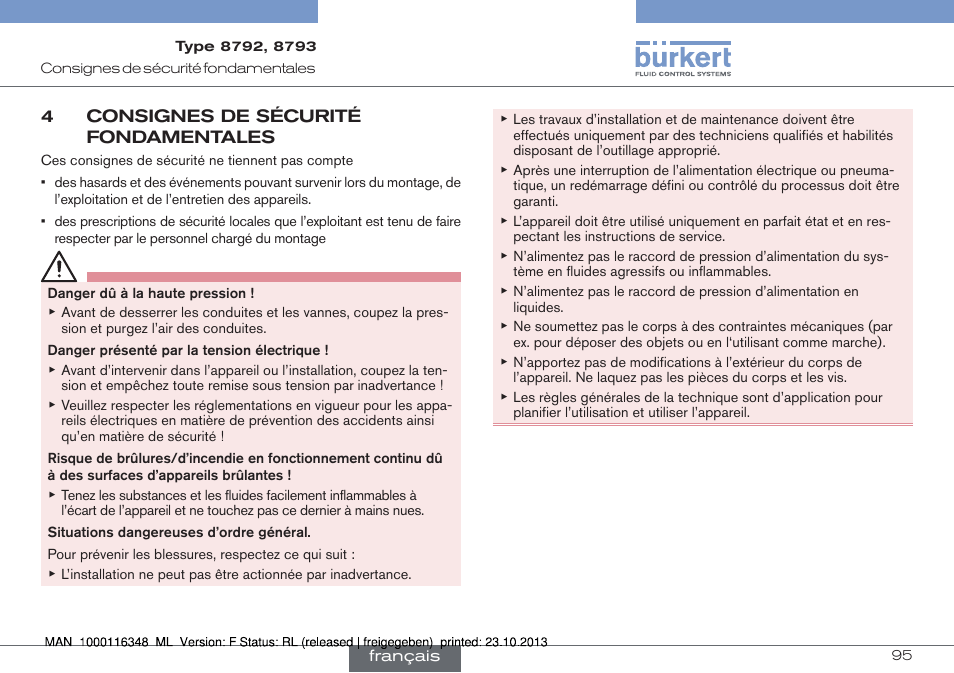 Type 8792, 8793
Consignes de sécurité fondamentales

bürkert
FLUID CONTROL SYSTEMS

4 CONSIGNES DE SÉCURITÉ FONDAMENTALES

Ces consignes de sécurité ne tiennent pas compte

▪ des hasards et des événements pouvant survenir lors du montage, de l'exploitation et de l'entretien des appareils.

▪ des prescriptions de sécurité locales que l'exploitant est tenu de faire respecter par le personnel chargé du montage

Danger dû à la haute pression !

▶ Avant de desserrer les conduites et les vannes, coupez la pression et purgez l'air des conduites.

Danger présenté par la tension électrique !

▶ Avant d'intervenir dans l'appareil ou l'installation, coupez la tension et empêchez toute remise sous tension par inadvertance !

▶ Veuillez respecter les réglementations en vigueur pour les appareils électriques en matière de prévention des accidents ainsi qu'en matière de sécurité !

Risque de brûlures/d'incendie en fonctionnement continu dû à des surfaces d'appareils brûlantes !

▶ Tenez les substances et les fluides facilement inflammables à l'écart de l'appareil et ne touchez pas ce dernier à mains nues.

Situations dangereuses d'ordre général.

Pour prévenir les blessures, respectez ce qui suit :

▶ L'installation ne peut pas être actionnée par inadvertance.

▶ Les travaux d'installation et de maintenance doivent être effectués uniquement par des techniciens qualifiés et habilités disposant de l'outillage approprié.

▶ Après une interruption de l'alimentation électrique ou pneumatique, un redémarrage défini ou contrôlé du processus doit être garanti.

▶ L'appareil doit être utilisé uniquement en parfait état et en respectant les instructions de service.

▶ N'alimentez pas le raccord de pression d'alimentation du système en fluides agressifs ou inflammables.

▶ N'alimentez pas le raccord de pression d'alimentation en liquides.

▶ Ne soumettez pas le corps à des contraintes mécaniques (par ex. pour déposer des objets ou en l'utilisant comme marche).

▶ N'apportez pas de modifications à l'extérieur du corps de l'appareil. Ne laquez pas les pièces du corps et les vis.

▶ Les règles générales de la technique sont d'application pour planifier l'utilisation et utiliser l'appareil.

MAN 1000116348 ML Version: F Status: RL (released | freigegeben) printed: 23.10.2013

français

95